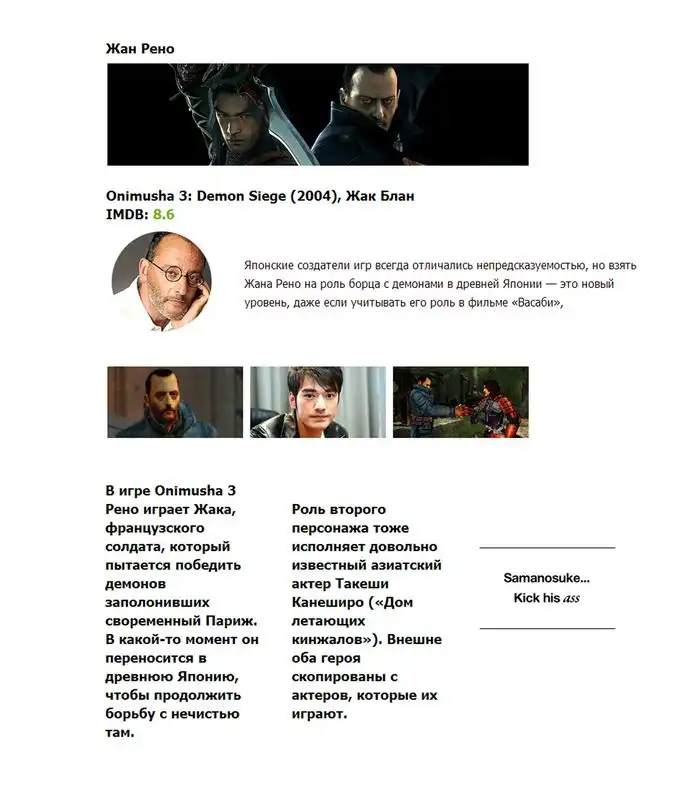 Жан Рено

Onimusha 3: Demon Siege (2004), Жак Блан
IMDB: 8.6

Японские создатели игр всегда отличались непредсказуемостью, но взять Жана Рено на роль борца с демонами в древней Японии — это новый уровень, даже если учитывать его роль в фильме «Васаби»,

В игре Onimusha 3 Рено играет Жака, французского солдата, который пытается победить демонов заполонивших своременный Париж. В какой-то момент он переносится в древнюю Японию, чтобы продолжить борьбу с нечистью там.

Роль второго персонажа тоже исполняет довольно известный азиатский актер Такеши Канеширо («Дом летающих кинжалов»). Внешне оба героя скопированы с актеров, которые их играют.

Samanosuke...
Kick his ass